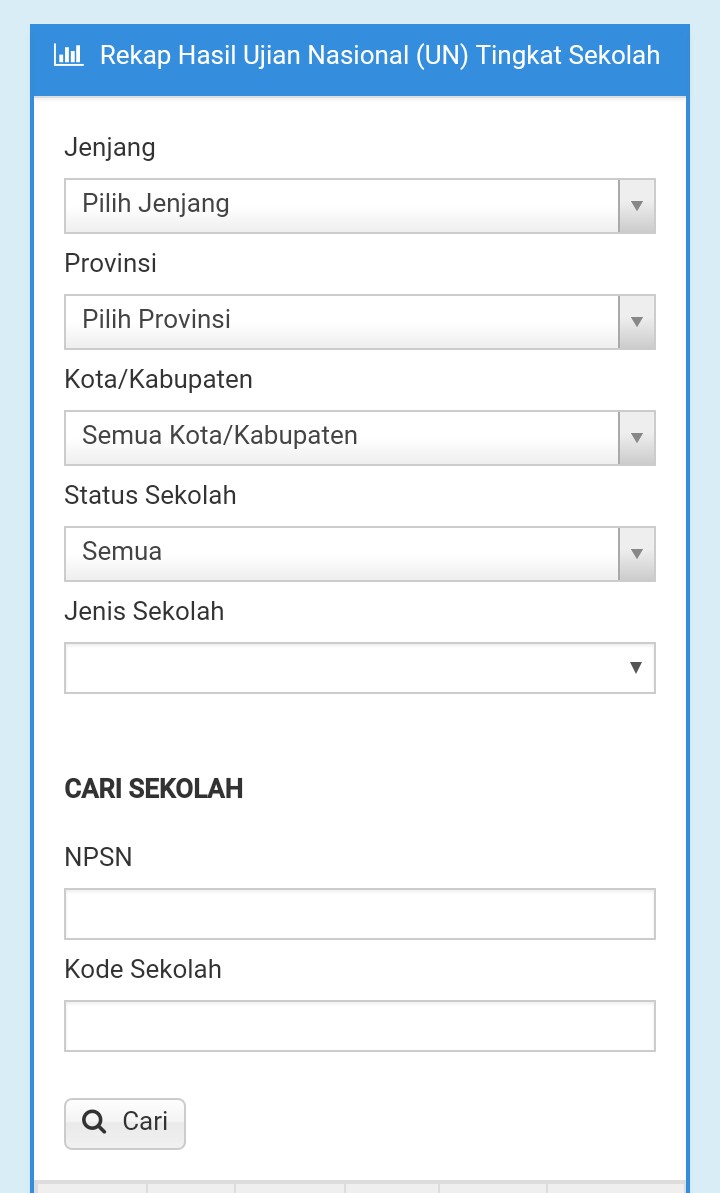 Rekap Hasil Ujian Nasional (UN) Tingkat Sekolah

Jenjang
Pilih Jenjang
Provinsi
Pilih Provinsi
Kota/Kabupaten
Semua Kota/Kabupaten
Status Sekolah
Semua
Jenis Sekolah

CARI SEKOLAH

NPSN

Kode Sekolah

Cari